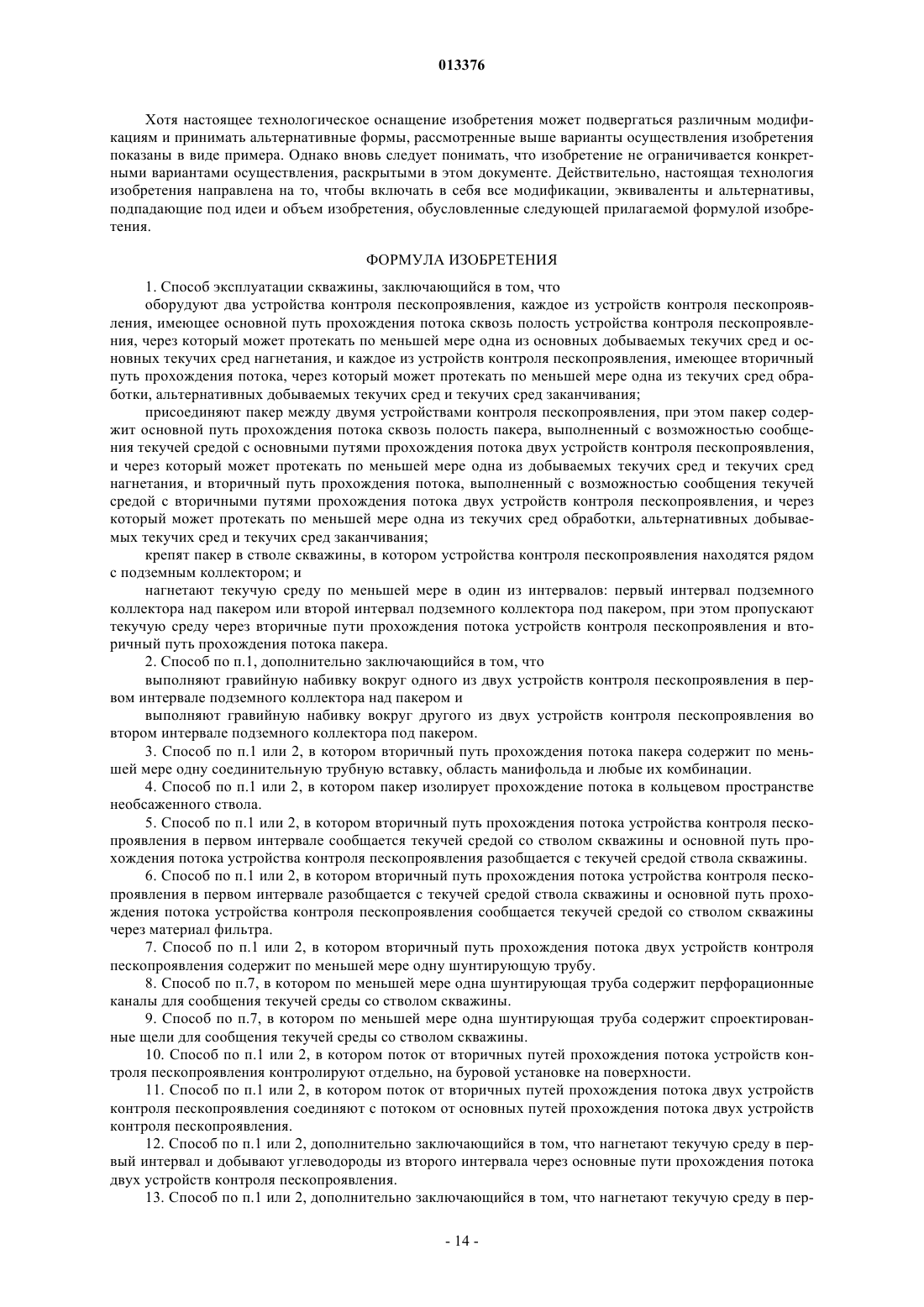 013376

Хотя настоящее технологическое оснащение изобретения может подвергаться различным модификациям и принимать альтернативные формы, рассмотренные выше варианты осуществления изобретения показаны в виде примера. Однако вновь следует понимать, что изобретение не ограничивается конкретными вариантами осуществления, раскрытыми в этом документе. Действительно, настоящая технология изобретения направлена на то, чтобы включать в себя все модификации, эквиваленты и альтернативы, подпадающие под идеи и объем изобретения, обусловленные следующей прилагаемой формулой изобретения.

ФОРМУЛА ИЗОБРЕТЕНИЯ

1. Способ эксплуатации скважины, заключающийся в том, что

оборудуют два устройства контроля пескопроявления, каждое из устройств контроля пескопроявления, имеющее основной путь прохождения потока сквозь полость устройства контроля пескопроявления, через который может протекать по меньшей мере одна из основных добываемых текучих сред и основных текучих сред нагнетания, и каждое из устройств контроля пескопроявления, имеющее вторичный путь прохождения потока, через который может протекать по меньшей мере одна из текучих сред обработки, альтернативных добываемых текучих сред и текучих сред заканчивания;

присоединяют пакер между двумя устройствами контроля пескопроявления, при этом пакер содержит основной путь прохождения потока сквозь полость пакера, выполненный с возможностью сообщения текучей средой с основными путями прохождения потока двух устройств контроля пескопроявления, и через который может протекать по меньшей мере одна из добываемых текучих сред и текучих сред нагнетания, и вторичный путь прохождения потока, выполненный с возможностью сообщения текучей средой с вторичными путями прохождения потока двух устройств контроля пескопроявления, и через который может протекать по меньшей мере одна из текучих сред обработки, альтернативных добываемых текучих сред и текучих сред заканчивания;

крепят пакер в стволе скважины, в котором устройства контроля пескопроявления находятся рядом с подземным коллектором; и

нагнетают текучую среду по меньшей мере в один из интервалов: первый интервал подземного коллектора над пакером или второй интервал подземного коллектора под пакером, при этом пропускают текучую среду через вторичные пути прохождения потока устройств контроля пескопроявления и вторичный путь прохождения потока пакера.

2. Способ по п.1, дополнительно заключающийся в том, что

выполняют гравийную набивку вокруг одного из двух устройств контроля пескопроявления в первом интервале подземного коллектора над пакером и

выполняют гравийную набивку вокруг другого из двух устройств контроля пескопроявления во втором интервале подземного коллектора под пакером.

3. Способ по п.1 или 2, в котором вторичный путь прохождения потока пакера содержит по меньшей мере одну соединительную трубную вставку, область манифольда и любые их комбинации.

4. Способ по п.1 или 2, в котором пакер изолирует прохождение потока в кольцевом пространстве необсаженного ствола.

5. Способ по п.1 или 2, в котором вторичный путь прохождения потока устройства контроля пескопроявления в первом интервале сообщается текучей средой со стволом скважины и основной путь прохождения потока устройства контроля пескопроявления разобщается с текучей средой ствола скважины.

6. Способ по п.1 или 2, в котором вторичный путь прохождения потока устройства контроля пескопроявления в первом интервале разобщается с текучей средой ствола скважины и основной путь прохождения потока устройства контроля пескопроявления сообщается текучей средой со стволом скважины через материал фильтра.

7. Способ по п.1 или 2, в котором вторичный путь прохождения потока двух устройств контроля пескопроявления содержит по меньшей мере одну шунтирующую трубу.

8. Способ по п.7, в котором по меньшей мере одна шунтирующая труба содержит перфорационные каналы для сообщения текучей среды со стволом скважины.

9. Способ по п.7, в котором по меньшей мере одна шунтирующая труба содержит спроектированные щели для сообщения текучей среды со стволом скважины.

10. Способ по п.1 или 2, в котором поток от вторичных путей прохождения потока устройств контроля пескопроявления контролируют отдельно, на буровой установке на поверхности.

11. Способ по п.1 или 2, в котором поток от вторичных путей прохождения потока двух устройств контроля пескопроявления соединяют с потоком от основных путей прохождения потока двух устройств контроля пескопроявления.

12. Способ по п.1 или 2, дополнительно заключающийся в том, что нагнетают текучую среду в первый интервал и добывают углеводороды из второго интервала через основные пути прохождения потока двух устройств контроля пескопроявления.

13. Способ по п.1 или 2, дополнительно заключающийся в том, что нагнетают текучую среду в пер-

- 14 -